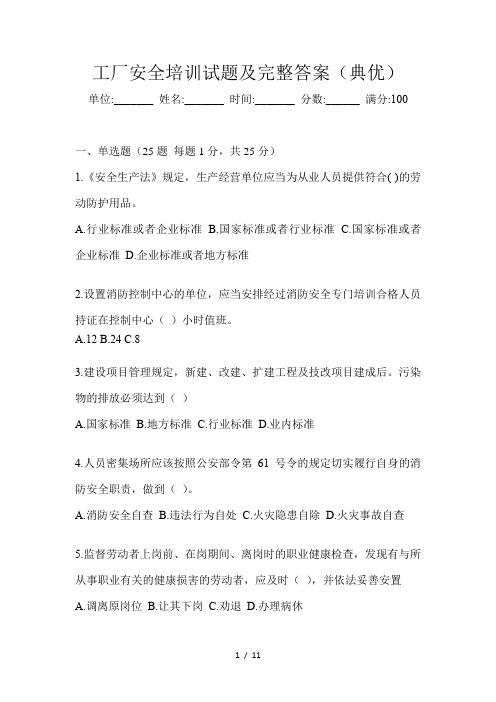 工厂安全培训试题及完整答案（典优）

单位:_______ 姓名:_______ 时间:_______ 分数:______ 满分:100

一、单选题（25 题 每题 1 分，共 25 分）

1.《安全生产法》规定，生产经营单位应当为从业人员提供符合( )的劳动防护用品。

A.行业标准或者企业标准 B.国家标准或者行业标准 C.国家标准或者企业标准 D.企业标准或者地方标准

2.设置消防控制中心的单位，应当安排经过消防安全专门培训合格人员持证在控制中心（ ）小时值班。

A.12 B.24 C.8

3.建设项目管理规定，新建、改建、扩建工程及技改项目建成后。污染物的排放必须达到（ ）

A.国家标准 B.地方标准 C.行业标准 D.业内标准

4.人员密集场所应该按照公安部令第 61 号令的规定切实履行自身的消防安全职责，做到（ ）。

A.消防安全自查 B.违法行为自处 C.火灾隐患自除 D.火灾事故自查

5.监督劳动者上岗前、在岗期间、离岗时的职业健康检查，发现有与所从事职业有关的健康损害的劳动者，应及时（ ），并依法妥善安置

A.调离原岗位 B.让其下岗 C.劝退 D.办理病休

1 / 11